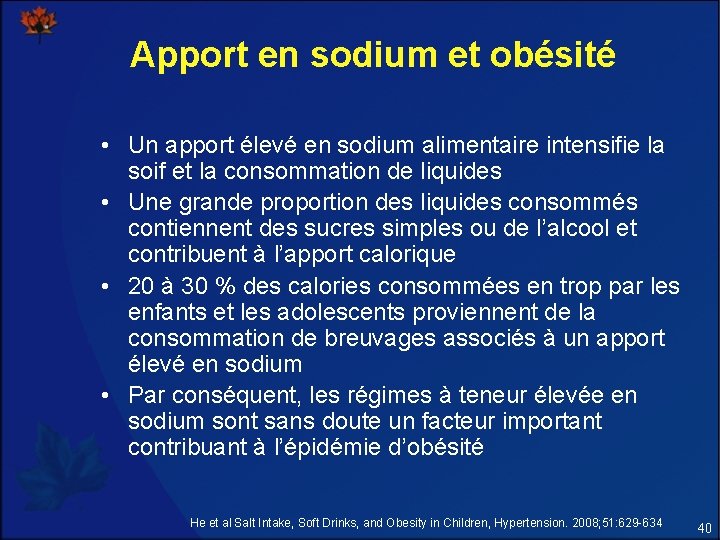 Apport en sodium et obésité

• Un apport élevé en sodium alimentaire intensifie la soif et la consommation de liquides
• Une grande proportion des liquides consommés contiennent des sucres simples ou de l'alcool et contribuent à l'apport calorique
• 20 à 30 % des calories consommées en trop par les enfants et les adolescents proviennent de la consommation de breuvages associés à un apport élevé en sodium
• Par conséquent, les régimes à teneur élevée en sodium sont sans doute un facteur important contribuant à l'épidémie d'obésité

He et al Salt Intake, Soft Drinks, and Obesity in Children, Hypertension. 2008;51:629-634

40